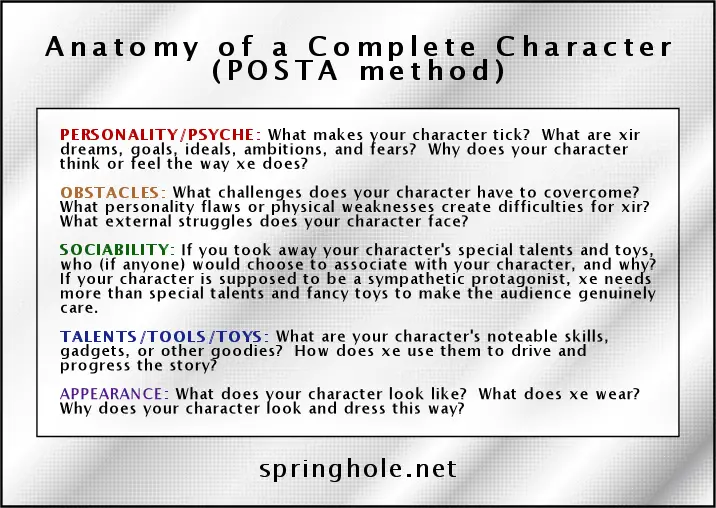 Anatomy of a Complete Character
(POSTA method)

PERSONALITY/PSYCHE: What makes your character tick? What are xir dreams, goals, ideals, ambitions, and fears? Why does your character think or feel the way xe does?

OBSTACLES: What challenges does your character have to covercome? What personality flaws or physical weaknesses create difficulties for xir? What external struggles does your character face?

SOCIABILITY: If you took away your character's special talents and toys, who (if anyone) would choose to associate with your character, and why? If your character is supposed to be a sympathetic protagonist, xe needs more than special talents and fancy toys to make the audience genuinely care.

TALENTS/TOOLS/TOYS: What are your character's noteable skills, gadgets, or other goodies? How does xe use them to drive and progress the story?

APPEARANCE: What does your character look like? What does xe wear? Why does your character look and dress this way?

springhole.net